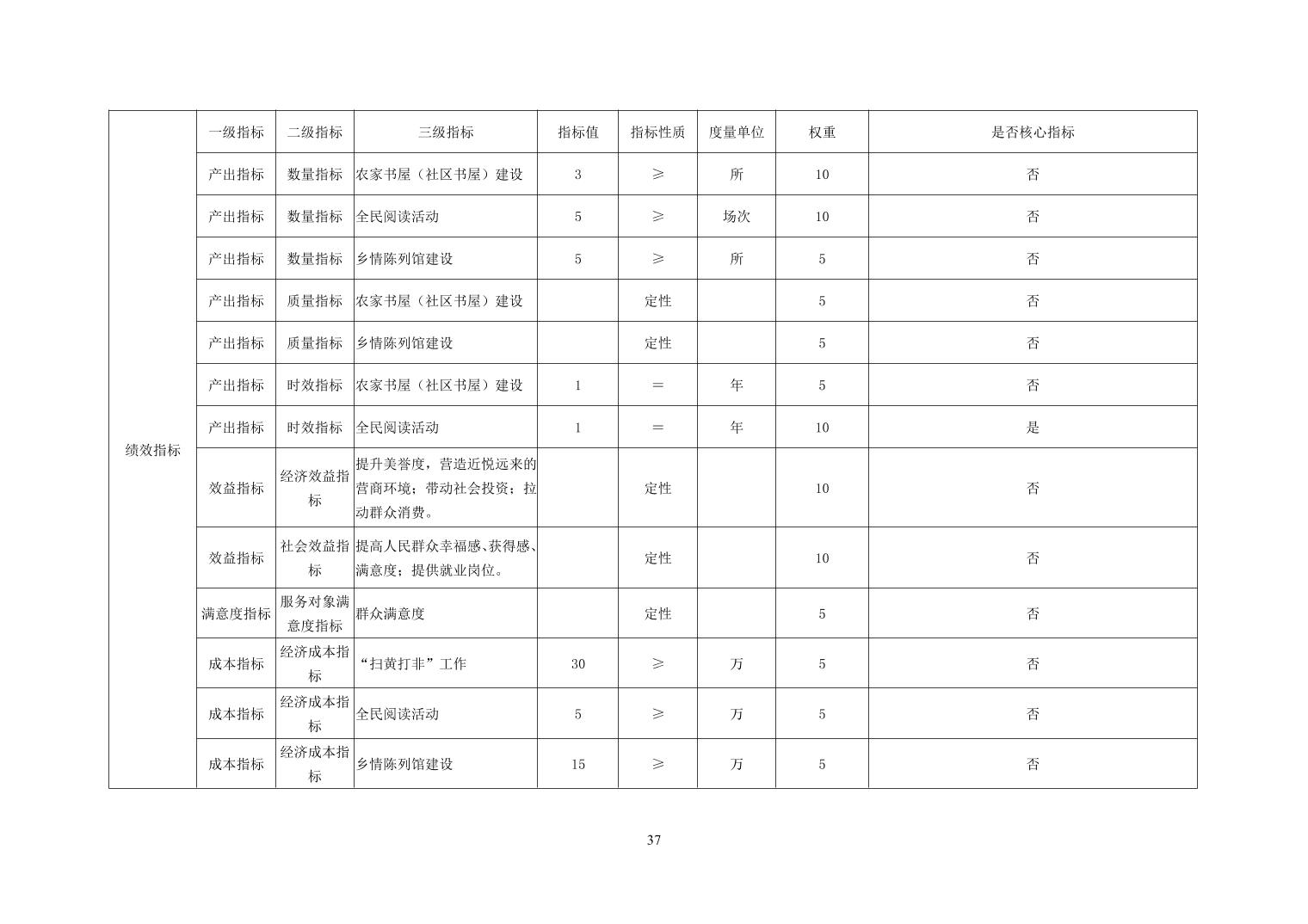 | 绩效指标 | 一级指标 | 二级指标 | 三级指标 | 指标值 | 指标性质 | 度量单位 | 权重 | 是否核心指标 |
|---|---|---|---|---|---|---|---|---|
| | 产出指标 | 数量指标 | 农家书屋（社区书屋）建设 | 3 | ≥ | 所 | 10 | 否 |
| | 产出指标 | 数量指标 | 全民阅读活动 | 5 | ≥ | 场次 | 10 | 否 |
| | 产出指标 | 数量指标 | 乡情陈列馆建设 | 5 | ≥ | 所 | 5 | 否 |
| | 产出指标 | 质量指标 | 农家书屋（社区书屋）建设 | | 定性 | | 5 | 否 |
| | 产出指标 | 质量指标 | 乡情陈列馆建设 | | 定性 | | 5 | 否 |
| | 产出指标 | 时效指标 | 农家书屋（社区书屋）建设 | 1 | = | 年 | 5 | 否 |
| | 产出指标 | 时效指标 | 全民阅读活动 | 1 | = | 年 | 10 | 是 |
| | 效益指标 | 经济效益指标 | 提升美誉度，营造近悦远来的营商环境；带动社会投资；拉动群众消费。 | | 定性 | | 10 | 否 |
| | 效益指标 | 社会效益指标 | 提高人民群众幸福感、获得感、满意度；提供就业岗位。 | | 定性 | | 10 | 否 |
| | 满意度指标 | 服务对象满意度指标 | 群众满意度 | | 定性 | | 5 | 否 |
| | 成本指标 | 经济成本指标 | “扫黄打非”工作 | 30 | ≥ | 万 | 5 | 否 |
| | 成本指标 | 经济成本指标 | 全民阅读活动 | 5 | ≥ | 万 | 5 | 否 |
| | 成本指标 | 经济成本指标 | 乡情陈列馆建设 | 15 | ≥ | 万 | 5 | 否 |

37